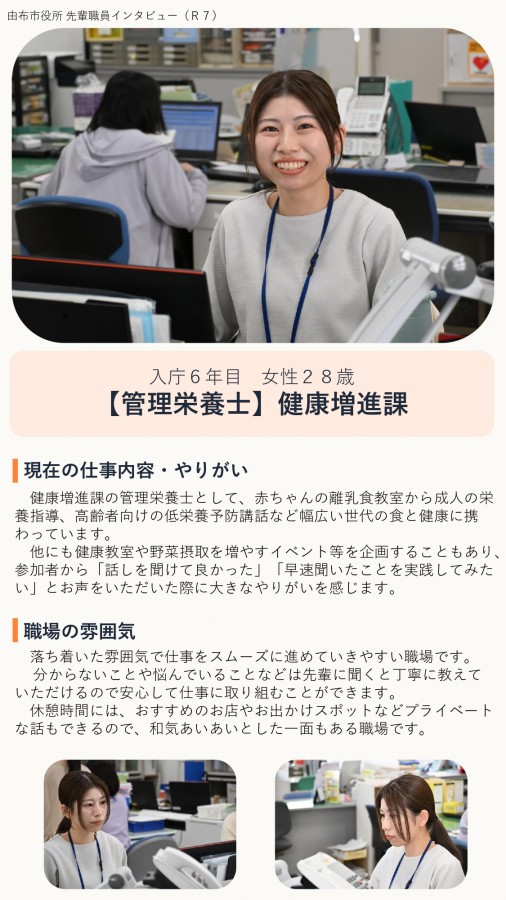 由布市役所 先輩職員インタビュー（R7）

入庁6年目　女性28歳
【管理栄養士】健康増進課

現在の仕事内容・やりがい

健康増進課の管理栄養士として、赤ちゃんの離乳食教室から成人の栄養指導、高齢者向けの低栄養予防講話など幅広い世代の食と健康に携わっています。

他にも健康教室や野菜摂取を増やすイベント等を企画することもあり、参加者から「話しを聞けて良かった」「早速聞いたことを実践してみたい」とお声をいただいた際に大きなやりがいを感じます。

職場の雰囲気

落ち着いた雰囲気で仕事をスムーズに進めていきやすい職場です。

分からないことや悩んでいることなどは先輩に聞くと丁寧に教えていただけるので安心して仕事に取り組むことができます。

休憩時間には、おすすめのお店やお出かけスポットなどプライベートな話もできるので、和気あいあいとした一面もある職場です。